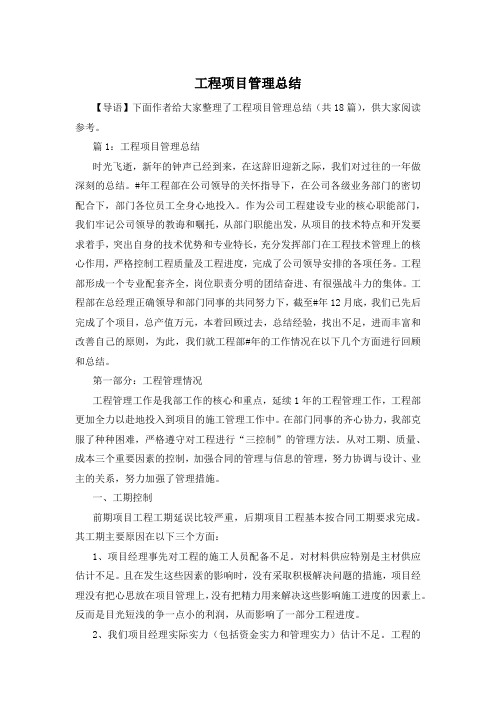 工程项目管理总结

【导语】下面作者给大家整理了工程项目管理总结（共18篇），供大家阅读参考。

篇1：工程项目管理总结

时光飞逝，新年的钟声已经到来，在这辞旧迎新之际，我们对过往的一年做深刻的总结。#年工程部在公司领导的关怀指导下，在公司各级业务部门的密切配合下，部门各位员工全身心地投入。作为公司工程建设专业的核心职能部门，我们牢记公司领导的教诲和嘱托，从部门职能出发，从项目的技术特点和开发要求着手，突出自身的技术优势和专业特长，充分发挥部门在工程技术管理上的核心作用，严格控制工程质量及工程进度，完成了公司领导安排的各项任务。工程部形成一个专业配套齐全，岗位职责分明的团结奋进、有很强战斗力的集体。工程部在总经理正确领导和部门同事的共同努力下，截至#年12月底，我们已先后完成了个项目，总产值万元，本着回顾过去，总结经验，找出不足，进而丰富和改善自己的原则，为此，我们就工程部#年的工作情况在以下几个方面进行回顾和总结。

第一部分：工程管理情况

工程管理工作是我部工作的核心和重点，延续1年的工程管理工作，工程部更加全力以赴地投入到项目的施工管理工作中。在部门同事的齐心协力，我部克服了种种困难，严格遵守对工程进行“三控制”的管理方法。从对工期、质量、成本三个重要因素的控制，加强合同的管理与信息的管理，努力协调与设计、业主的关系，努力加强了管理措施。

一、工期控制

前期项目工程工期延误比较严重，后期项目工程基本按合同工期要求完成。其工期主要原因在以下三个方面：

1、项目经理事先对工程的施工人员配备不足，对材料供应特别是主材供应估计不足。且在发生这些因素的影响时，没有采取积极解决问题的措施，项目经理没有把心思放在项目管理上，没有把精力用来解决这些影响施工进度的因素上。反而是目光短浅的争一点小的利润，从而影响了一部分工程进度。

2、我们项目经理实际实力（包括资金实力和管理实力）估计不足。工程的